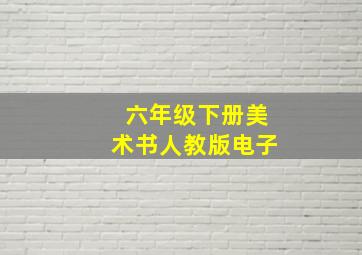 六年级下册美术书人教版电子